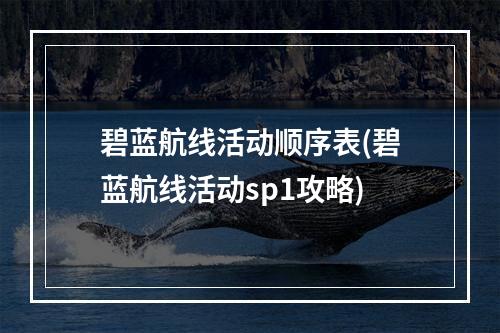 碧蓝航线活动顺序表(碧蓝航线活动sp1攻略)